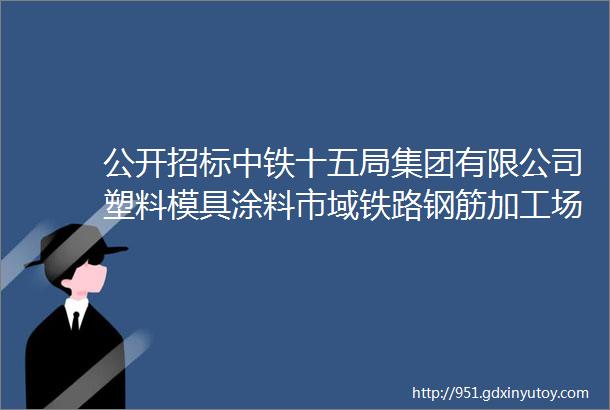 公开招标中铁十五局集团有限公司塑料模具涂料市域铁路钢筋加工场

http://951.gdxinyutoy.com